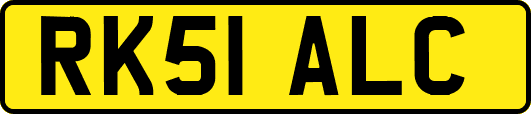 RK51 ALC